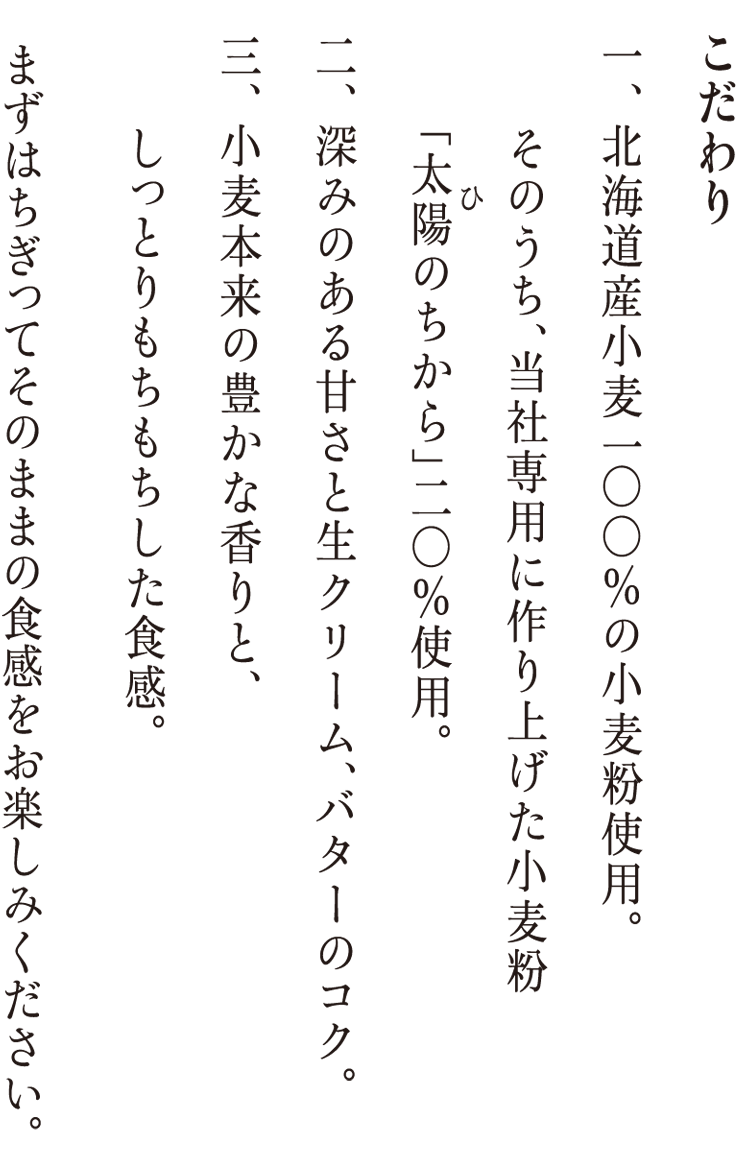 こだわり

一、北海道産小麦一〇〇%の小麦粉使用。

そのうち、当社専用に作り上げた小麦粉

「太陽(ひ)のちから」二〇%使用。

二、深みのある甘さと生クリーム、バターのコク。

三、小麦本来の豊かな香りと、

しっとりもちもちした食感。

まずはちぎってそのままの食感をお楽しみください。